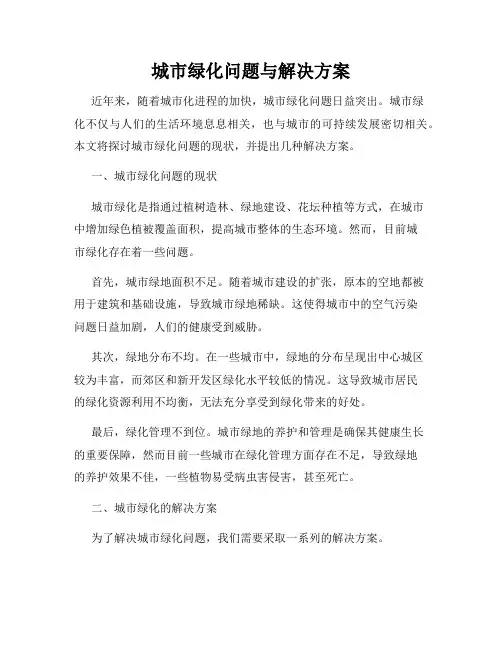 城市绿化问题与解决方案

近年来，随着城市化进程的加快，城市绿化问题日益突出。城市绿化不仅与人们的生活环境息息相关，也与城市的可持续发展密切相关。本文将探讨城市绿化问题的现状，并提出几种解决方案。

一、城市绿化问题的现状

城市绿化是指通过植树造林、绿地建设、花坛种植等方式，在城市中增加绿色植被覆盖面积，提高城市整体的生态环境。然而，目前城市绿化存在着一些问题。

首先，城市绿地面积不足。随着城市建设的扩张，原本的空地都被用于建筑和基础设施，导致城市绿地稀缺。这使得城市中的空气污染问题日益加剧，人们的健康受到威胁。

其次，绿地分布不均。在一些城市中，绿地的分布呈现出中心城区较为丰富，而郊区和新开发区绿化水平较低的情况。这导致城市居民的绿化资源利用不均衡，无法充分享受到绿化带来的好处。

最后，绿化管理不到位。城市绿地的养护和管理是确保其健康生长的重要保障，然而目前一些城市在绿化管理方面存在不足，导致绿地的养护效果不佳，一些植物易受病虫害侵害，甚至死亡。

二、城市绿化的解决方案

为了解决城市绿化问题，我们需要采取一系列的解决方案。